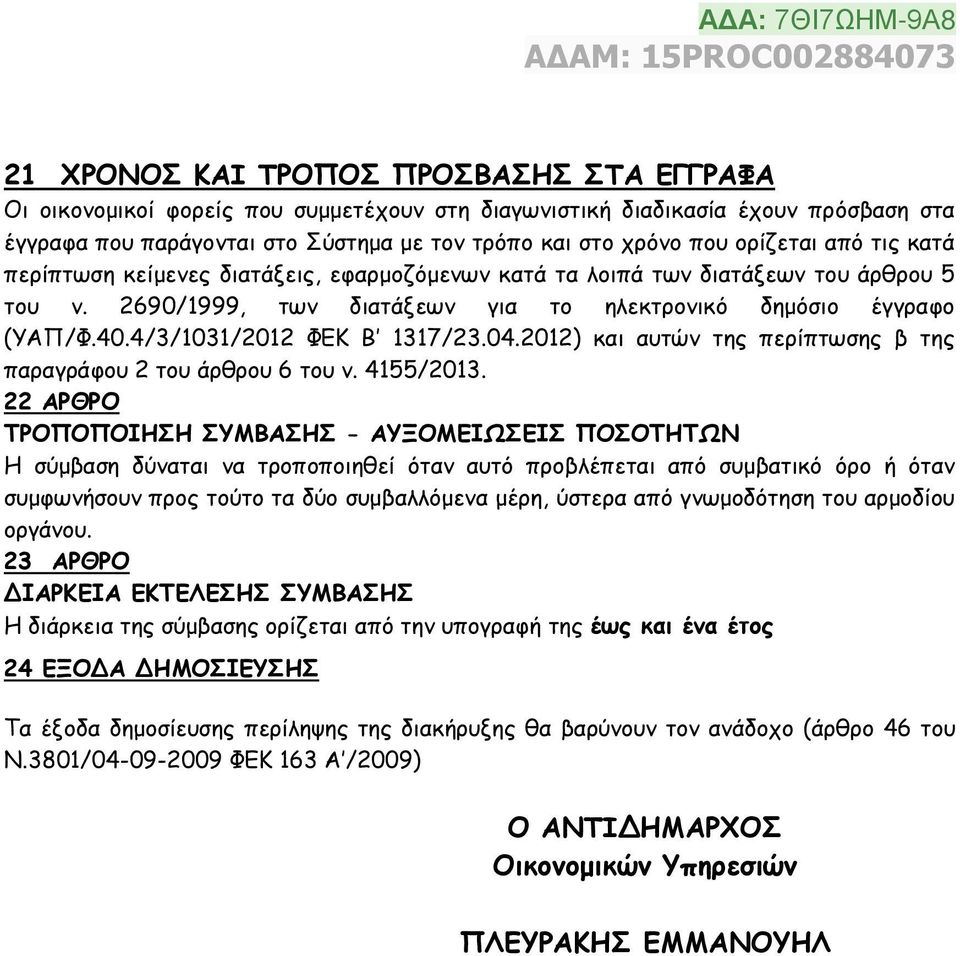 ΑΔΑ: 7ΘΙ7ΩΗΜ-9Α8
ΑΔΑΜ: 15PROC002884073

21 ΧΡΟΝΟΣ ΚΑΙ ΤΡΟΠΟΣ ΠΡΟΣΒΑΣΗΣ ΣΤΑ ΕΓΓΡΑΦΑ
Οι οικονομικοί φορείς που συμμετέχουν στη διαγωνιστική διαδικασία έχουν πρόσβαση στα έγγραφα που παράγονται στο Σύστημα με τον τρόπο και στο χρόνο που ορίζεται από τις κατά περίπτωση κείμενες διατάξεις, εφαρμοζόμενων κατά τα λοιπά των διατάξεων του άρθρου 5 του ν. 2690/1999, των διατάξεων για το ηλεκτρονικό δημόσιο έγγραφο (ΥΑΠ/Φ.40.4/3/1031/2012 ΦΕΚ Β' 1317/23.04.2012) και αυτών της περίπτωσης β της παραγράφου 2 του άρθρου 6 του ν. 4155/2013.
22 ΑΡΘΡΟ
ΤΡΟΠΟΠΟΙΗΣΗ ΣΥΜΒΑΣΗΣ - ΑΥΞΟΜΕΙΩΣΕΙΣ ΠΟΣΟΤΗΤΩΝ
Η σύμβαση δύναται να τροποποιηθεί όταν αυτό προβλέπεται από συμβατικό όρο ή όταν συμφωνήσουν προς τούτο τα δύο συμβαλλόμενα μέρη, ύστερα από γνωμοδότηση του αρμοδίου οργάνου.
23 ΑΡΘΡΟ
ΔΙΑΡΚΕΙΑ ΕΚΤΕΛΕΣΗΣ ΣΥΜΒΑΣΗΣ
Η διάρκεια της σύμβασης ορίζεται από την υπογραφή της έως και ένα έτος
24 ΕΞΟΔΑ ΔΗΜΟΣΙΕΥΣΗΣ

Τα έξοδα δημοσίευσης περίληψης της διακήρυξης θα βαρύνουν τον ανάδοχο (άρθρο 46 του Ν.3801/04-09-2009 ΦΕΚ 163 Α'/2009)

Ο ΑΝΤΙΔΗΜΑΡΧΟΣ
Οικονομικών Υπηρεσιών

ΠΛΕΥΡΑΚΗΣ ΕΜΜΑΝΟΥΗΛ